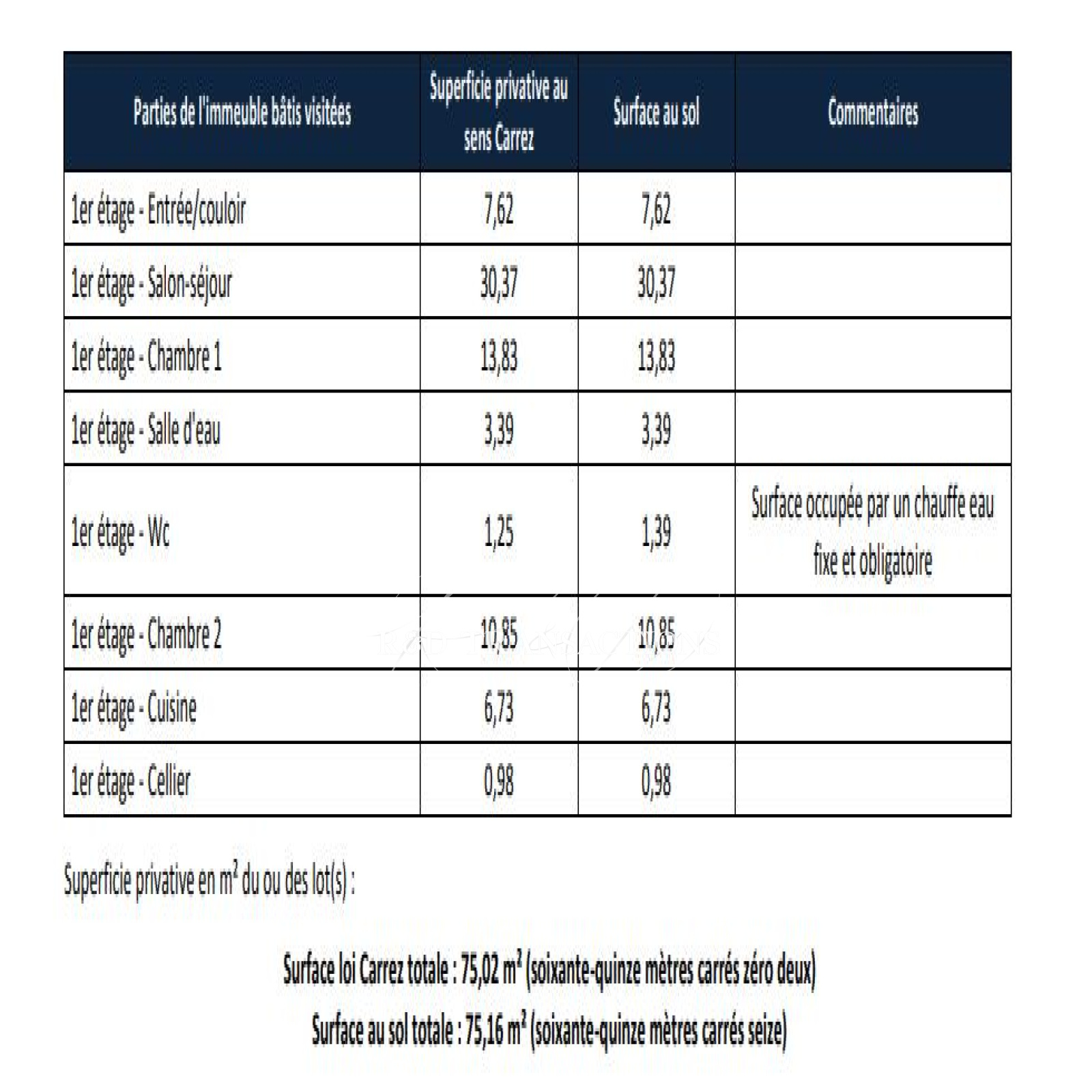 | Parties de l'immeuble bâtis visitées | Superficie privative au sens Carrez | Surface au sol | Commentaires |
|---|---|---|---|
| 1er étage - Entrée/couloir | 7,62 | 7,62 | |
| 1er étage - Salon-séjour | 30,37 | 30,37 | |
| 1er étage - Chambre 1 | 13,83 | 13,83 | |
| 1er étage - Salle d'eau | 3,39 | 3,39 | |
| 1er étage - Wc | 1,25 | 1,39 | Surface occupée par un chauffe eau fixe et obligatoire |
| 1er étage - Chambre 2 | 10,85 | 10,85 | |
| 1er étage - Cuisine | 6,73 | 6,73 | |
| 1er étage - Cellier | 0,98 | 0,98 | |

Superficie privative en m² du ou des lot(s) :

Surface loi Carrez totale : 75,02 m² (soixante-quinze mètres carrés zéro deux)
Surface au sol totale : 75,16 m² (soixante-quinze mètres carrés seize)